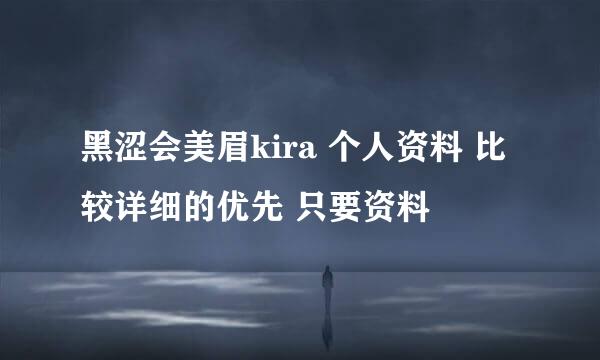 黑涩会美眉kira 个人资料 比较详细的优先 只要资料